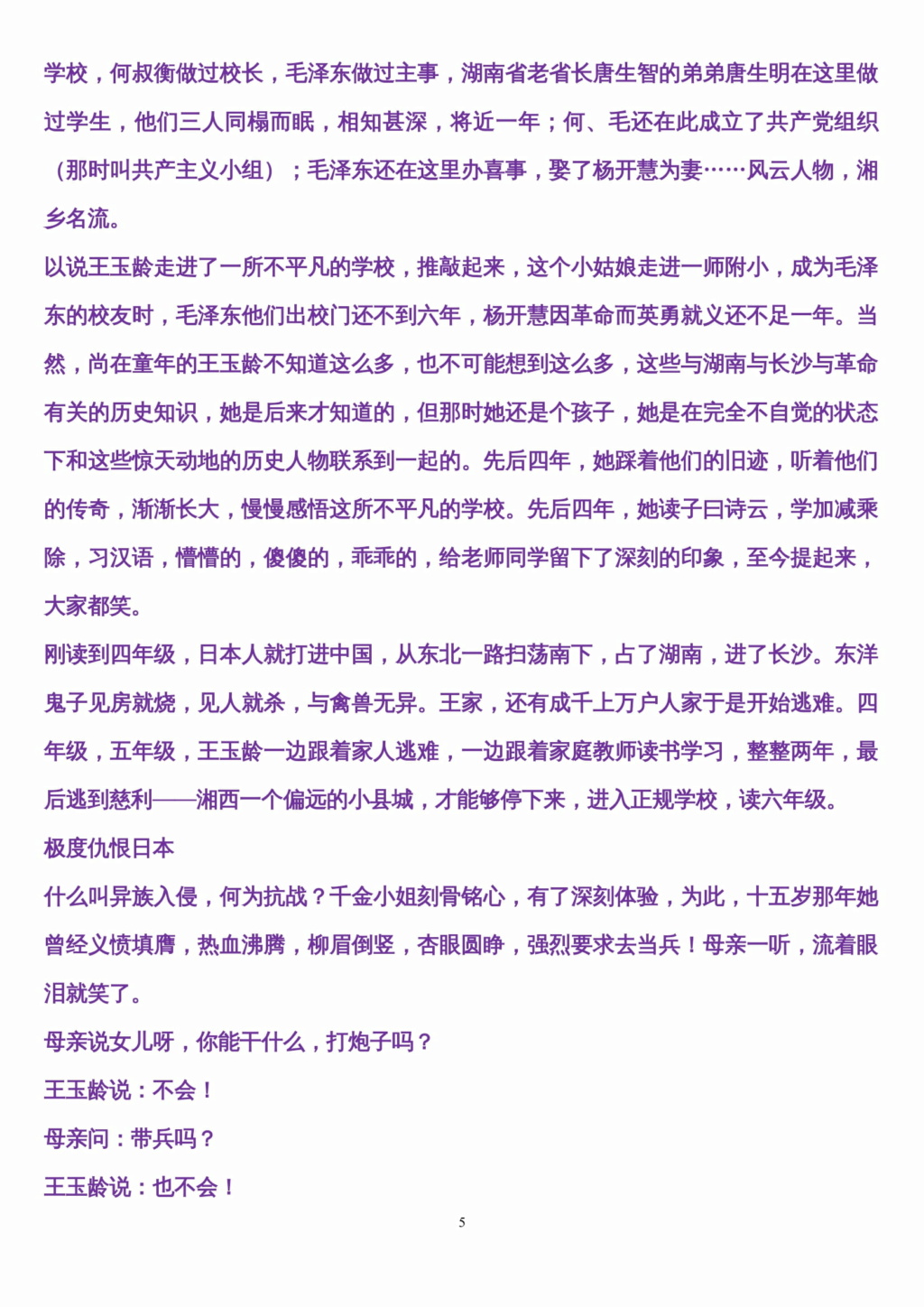 学校，何叔衡做过校长，毛泽东做过主事，湖南省老省长唐生智的弟弟唐生明在这里做过学生，他们三人同榻而眠，相知甚深，将近一年；何、毛还在此成立了共产党组织（那时叫共产主义小组）；毛泽东还在这里办喜事，娶了杨开慧为妻……风云人物，湘乡名流。

以说王玉龄走进了一所不平凡的学校，推敲起来，这个小姑娘走进一师附小，成为毛泽东的校友时，毛泽东他们出校门还不到六年，杨开慧因革命而英勇就义还不足一年。当然，尚在童年的王玉龄不知道这么多，也不可能想到这么多，这些与湖南与长沙与革命有关的历史知识，她是后来才知道的，但那时她还是个孩子，她是在完全不自觉的状态下和这些惊天动地的历史人物联系到一起的。先后四年，她踩着他们的旧迹，听着他们的传奇，渐渐长大，慢慢感悟这所不平凡的学校。先后四年，她读子曰诗云，学加减乘除，习汉语，懵懵的，傻傻的，乖乖的，给老师同学留下了深刻的印象，至今提起来，大家都笑。

刚读到四年级，日本人就打进中国，从东北一路扫荡南下，占了湖南，进了长沙。东洋鬼子见房就烧，见人就杀，与禽兽无异。王家，还有成千上万户人家于是开始逃难。四年级，五年级，王玉龄一边跟着家人逃难，一边跟着家庭教师读书学习，整整两年，最后逃到慈利——湘西一个偏远的小县城，才能够停下来，进入正规学校，读六年级。

极度仇恨日本

什么叫异族入侵，何为抗战？千金小姐刻骨铭心，有了深刻体验，为此，十五岁那年她曾经义愤填膺，热血沸腾，柳眉倒竖，杏眼圆睁，强烈要求去当兵！母亲一听，流着眼泪就笑了。

母亲说女儿呀，你能干什么，打炮子吗？

王玉龄说：不会！

母亲问：带兵吗？

王玉龄说：也不会！

5